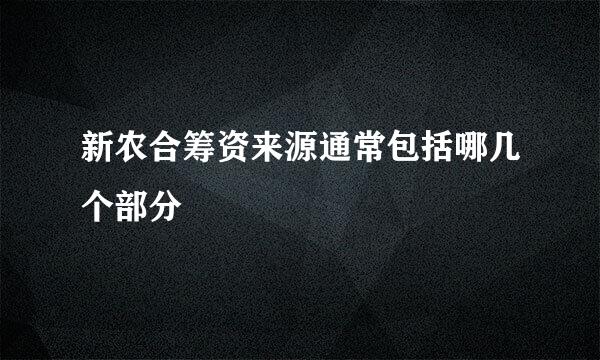 新农合筹资来源通常包括哪几个部分